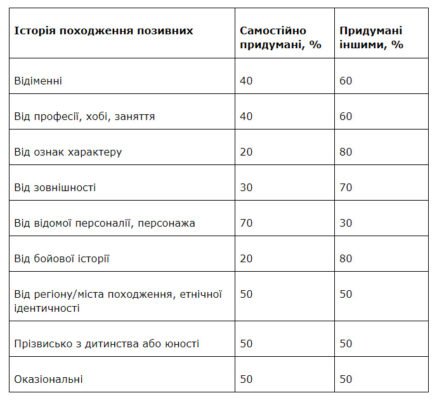 | Історія походження позивних | Самостійно придумані, % | Придумані іншими, % |
|---|---|---|
| Відіменні | 40 | 60 |
| Від професії, хобі, заняття | 40 | 60 |
| Від ознак характеру | 20 | 80 |
| Від зовнішності | 30 | 70 |
| Від відомої персоналії, персонажа | 70 | 30 |
| Від бойової історії | 20 | 80 |
| Від регіону/міста походження, етнічної ідентичності | 50 | 50 |
| Прізвисько з дитинства або юності | 50 | 50 |
| Оказіональні | 50 | 50 |